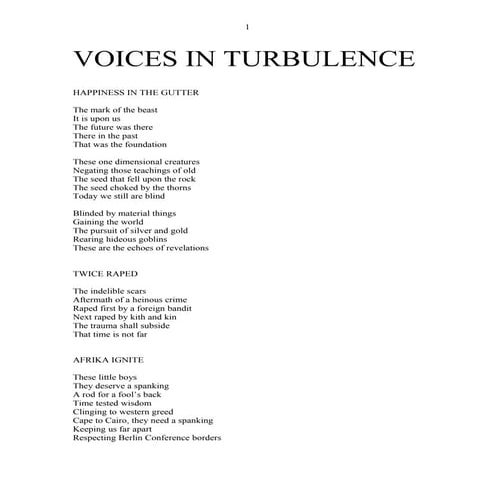 1

VOICES IN TURBULENCE

HAPPINESS IN THE GUTTER

The mark of the beast
It is upon us
The future was there
There in the past
That was the foundation

These one dimensional creatures
Negating those teachings of old
The seed that fell upon the rock
The seed choked by the thorns
Today we still are blind

Blinded by material things
Gaining the world
The pursuit of silver and gold
Rearing hideous goblins
These are the echoes of revelations

TWICE RAPED

The indelible scars
Aftermath of a heinous crime
Raped first by a foreign bandit
Next raped by kith and kin
The trauma shall subside
That time is not far

AFRIKA IGNITE

These little boys
They deserve a spanking
A rod for a fool's back
Time tested wisdom
Clinging to western greed
Cape to Cairo, they need a spanking
Keeping us far apart
Respecting Berlin Conference borders